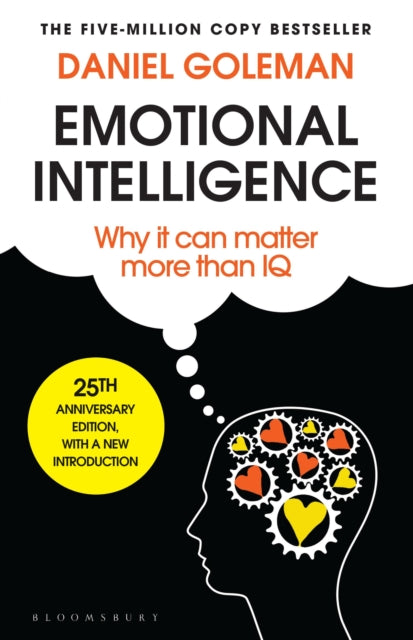 THE FIVE-MILLION COPY BESTSELLER

DANIEL GOLEMAN

EMOTIONAL INTELLIGENCE

Why it can matter more than IQ

25TH ANNIVERSARY EDITION, WITH A NEW INTRODUCTION

BLOOMSBURY